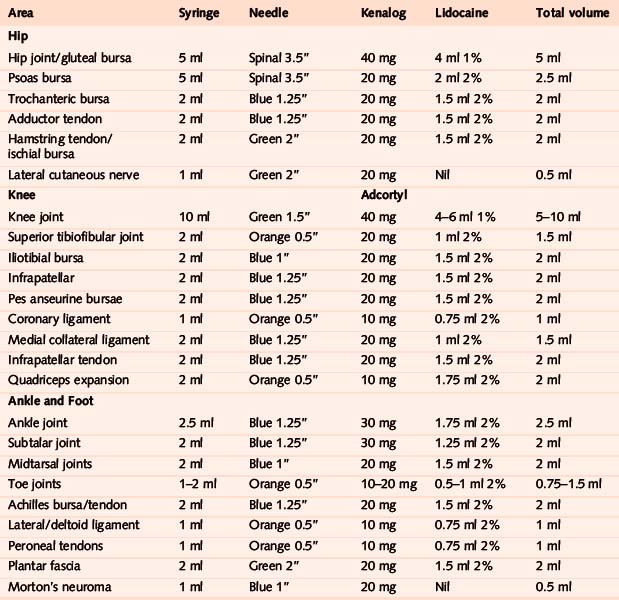 | Area | Syringe | Needle | Kenalog | Lidocaine | Total volume |
|---|---|---|---|---|---|
| **Hip** | | | | | |
| Hip joint/gluteal bursa | 5 ml | Spinal 3.5″ | 40 mg | 4 ml 1% | 5 ml |
| Psoas bursa | 5 ml | Spinal 3.5″ | 20 mg | 2 ml 2% | 2.5 ml |
| Trochanteric bursa | 2 ml | Blue 1.25″ | 20 mg | 1.5 ml 2% | 2 ml |
| Adductor tendon | 2 ml | Blue 1.25″ | 20 mg | 1.5 ml 2% | 2 ml |
| Hamstring tendon/ ischial bursa | 2 ml | Green 2″ | 20 mg | 1.5 ml 2% | 2 ml |
| Lateral cutaneous nerve | 1 ml | Green 2″ | 20 mg | Nil | 0.5 ml |
| **Knee** | | | **Adcortyl** | | |
| Knee joint | 10 ml | Green 1.5″ | 40 mg | 4–6 ml 1% | 5–10 ml |
| Superior tibiofibular joint | 2 ml | Orange 0.5″ | 20 mg | 1 ml 2% | 1.5 ml |
| Iliotibial bursa | 2 ml | Blue 1″ | 20 mg | 1.5 ml 2% | 2 ml |
| Infrapatellar | 2 ml | Blue 1.25″ | 20 mg | 1.5 ml 2% | 2 ml |
| Pes anseurine bursae | 2 ml | Blue 1.25″ | 20 mg | 1.5 ml 2% | 2 ml |
| Coronary ligament | 1 ml | Orange 0.5″ | 10 mg | 0.75 ml 2% | 1 ml |
| Medial collateral ligament | 2 ml | Blue 1.25″ | 20 mg | 1 ml 2% | 1.5 ml |
| Infrapatellar tendon | 2 ml | Blue 1.25″ | 20 mg | 1.5 ml 2% | 2 ml |
| Quadriceps expansion | 2 ml | Orange 0.5″ | 10 mg | 1.75 ml 2% | 2 ml |
| **Ankle and Foot** | | | | | |
| Ankle joint | 2.5 ml | Blue 1.25″ | 30 mg | 1.75 ml 2% | 2.5 ml |
| Subtalar joint | 2 ml | Blue 1.25″ | 30 mg | 1.25 ml 2% | 2 ml |
| Midtarsal joints | 2 ml | Blue 1″ | 20 mg | 1.5 ml 2% | 2 ml |
| Toe joints | 1–2 ml | Orange 0.5″ | 10–20 mg | 0.5–1 ml 2% | 0.75–1.5 ml |
| Achilles bursa/tendon | 2 ml | Blue 1.25″ | 20 mg | 1.5 ml 2% | 2 ml |
| Lateral/deltoid ligament | 1 ml | Orange 0.5″ | 10 mg | 0.75 ml 2% | 1 ml |
| Peroneal tendons | 1 ml | Orange 0.5″ | 10 mg | 0.75 ml 2% | 1 ml |
| Plantar fascia | 2 ml | Green 2″ | 20 mg | 1.5 ml 2% | 2 ml |
| Morton's neuroma | 1 ml | Blue 1″ | 20 mg | Nil | 0.5 ml |